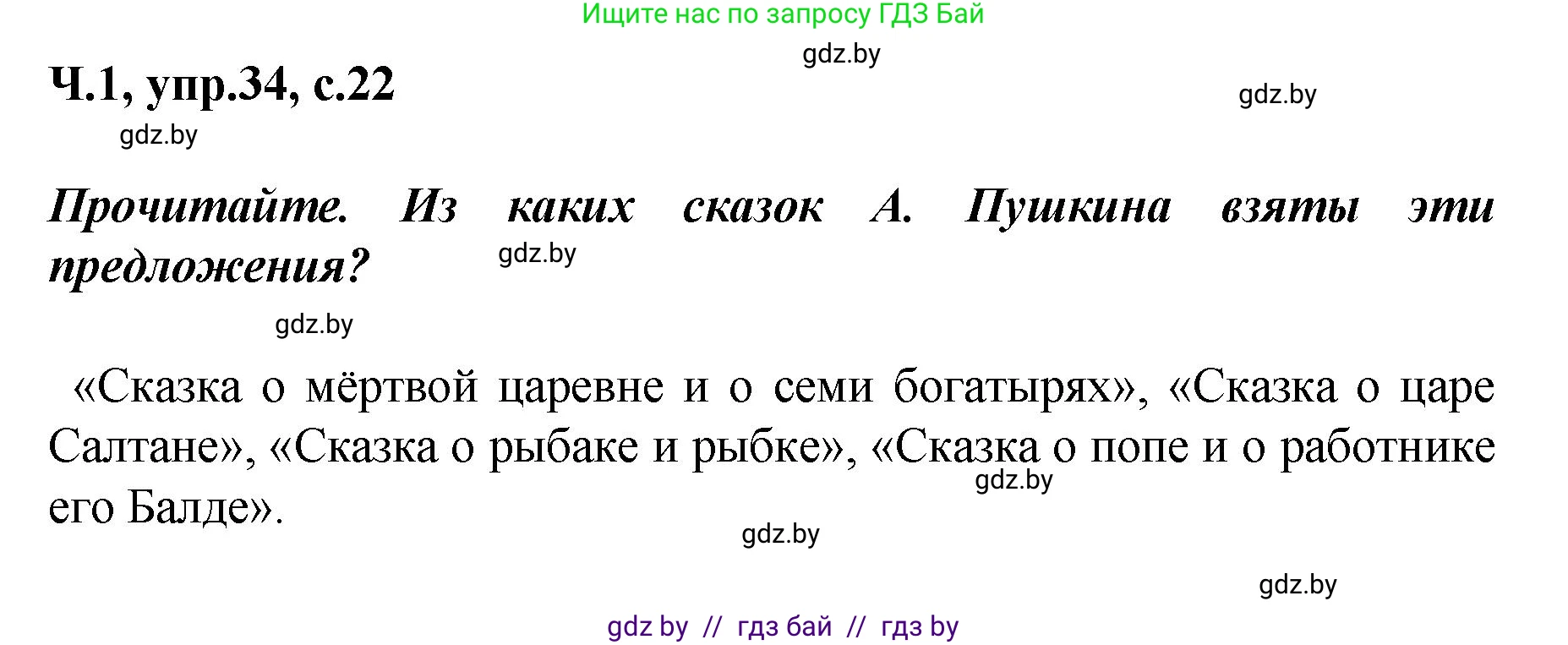 Ищите нас по запросу ГДЗ Бай

gdz.by

Ч.1, упр.34, с.22

gdz.by

gdz.by

Прочитайте. Из каких сказок А. Пушкина взяты эти предложения?

gdz.by

gdz.by

«Сказка о мёртвой царевне и о семи богатырях», «Сказка о царе Салтане», «Сказка о рыбаке и рыбке», «Сказка о попе и о работнике его Балде».

gdz.by

gdz.by

gdz.by

gdz by // гдз бай // гдз by